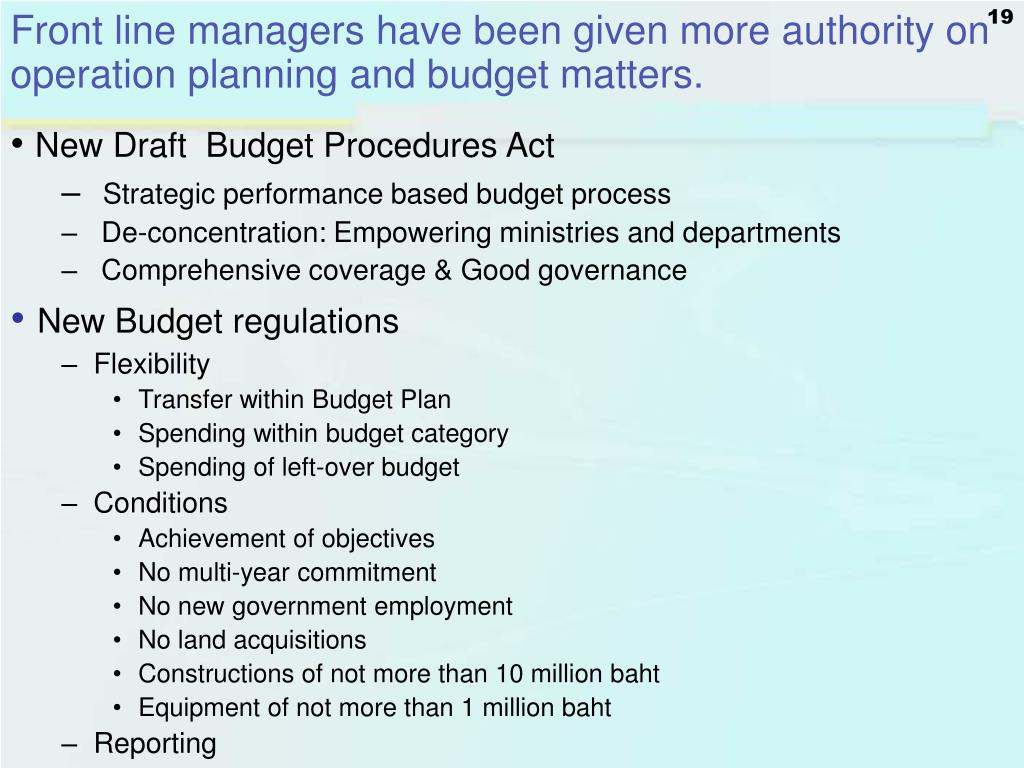 Front line managers have been given more authority on operation planning and budget matters.

19

• New Draft Budget Procedures Act
– Strategic performance based budget process
– De-concentration: Empowering ministries and departments
– Comprehensive coverage & Good governance

• New Budget regulations
– Flexibility
• Transfer within Budget Plan
• Spending within budget category
• Spending of left-over budget
– Conditions
• Achievement of objectives
• No multi-year commitment
• No new government employment
• No land acquisitions
• Constructions of not more than 10 million baht
• Equipment of not more than 1 million baht
– Reporting